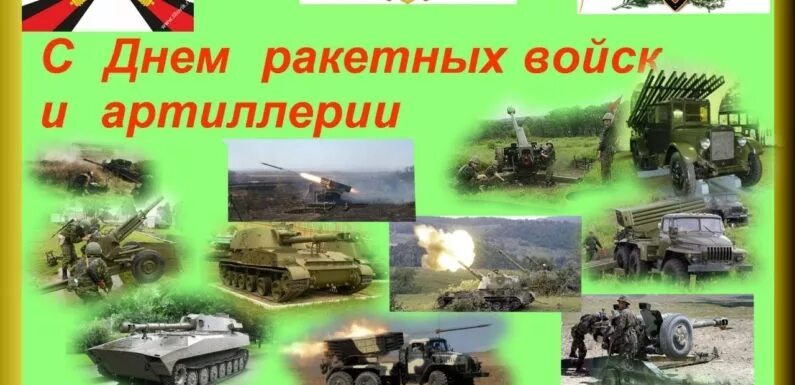 С Днем ракетных войск и артиллерии